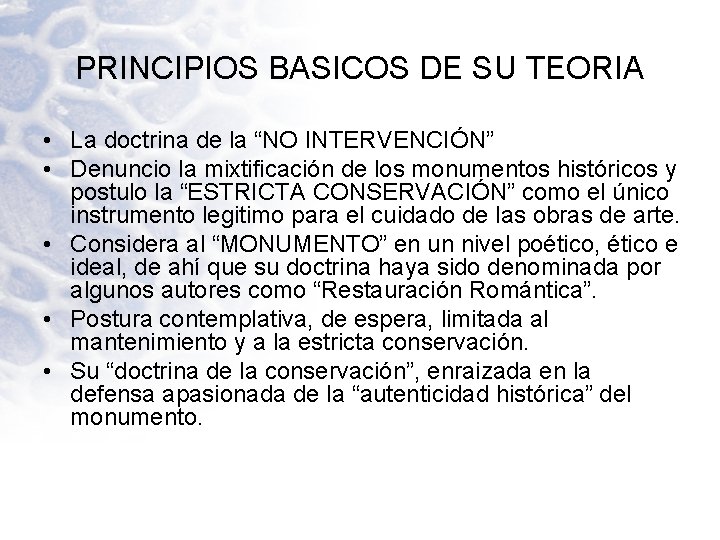 PRINCIPIOS BASICOS DE SU TEORIA

• La doctrina de la “NO INTERVENCIÓN”
• Denuncio la mixtificación de los monumentos históricos y postulo la “ESTRICTA CONSERVACIÓN” como el único instrumento legitimo para el cuidado de las obras de arte.
• Considera al “MONUMENTO” en un nivel poético, ético e ideal, de ahí que su doctrina haya sido denominada por algunos autores como “Restauración Romántica”.
• Postura contemplativa, de espera, limitada al mantenimiento y a la estricta conservación.
• Su “doctrina de la conservación”, enraizada en la defensa apasionada de la “autenticidad histórica” del monumento.